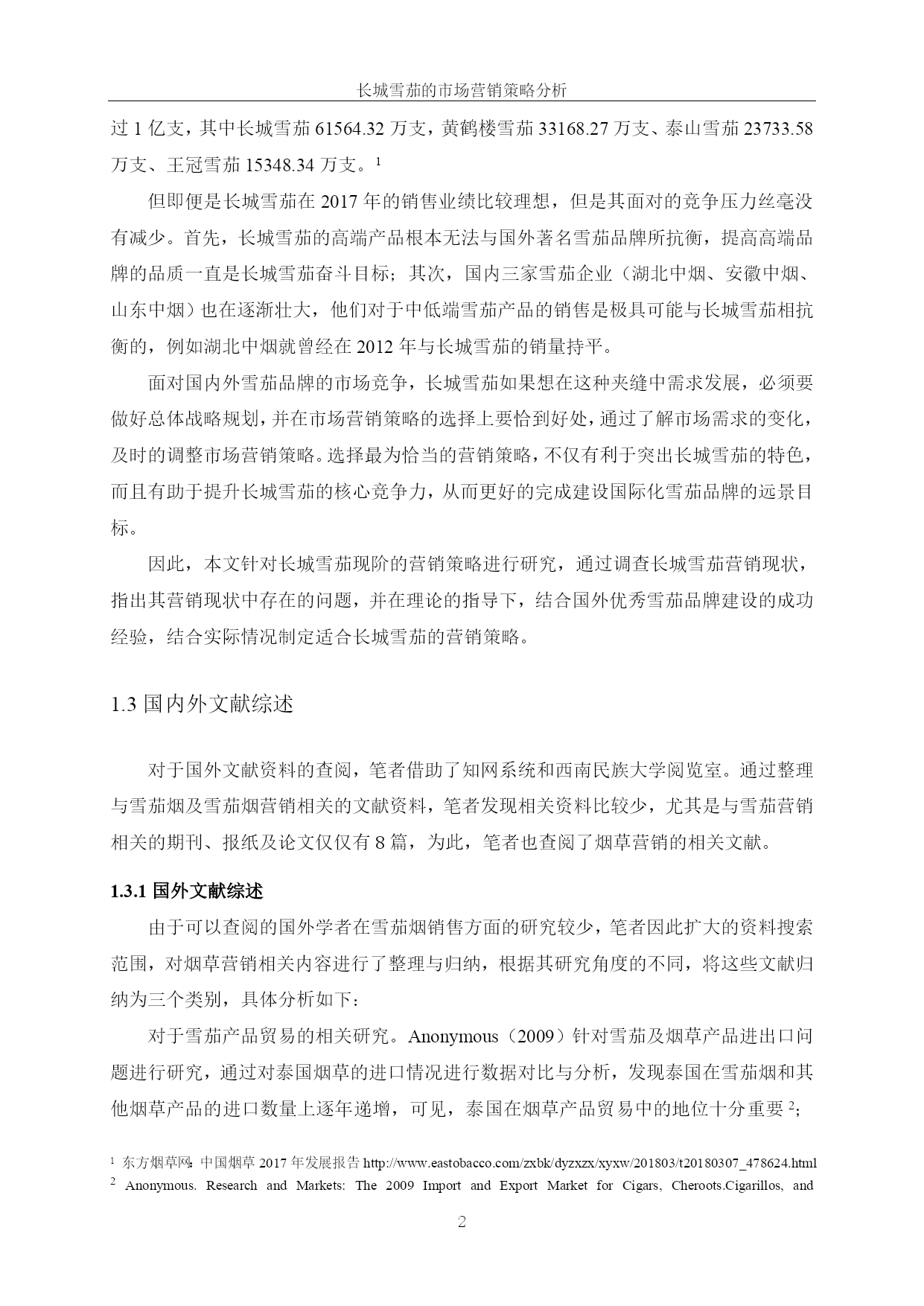 长城雪茄的市场营销策略分析

过 1 亿支，其中长城雪茄 61564.32 万支，黄鹤楼雪茄 33168.27 万支、泰山雪茄 23733.58 万支、王冠雪茄 15348.34 万支。$^1$

但即便是长城雪茄在 2017 年的销售业绩比较理想，但是其面对的竞争压力丝毫没有减少。首先，长城雪茄的高端产品根本无法与国外著名雪茄品牌所抗衡，提高高端品牌的品质一直是长城雪茄奋斗目标；其次，国内三家雪茄企业（湖北中烟、安徽中烟、山东中烟）也在逐渐壮大，他们对于中低端雪茄产品的销售是极具可能与长城雪茄相抗衡的，例如湖北中烟就曾经在 2012 年与长城雪茄的销量持平。

面对国内外雪茄品牌的市场竞争，长城雪茄如果想在这种夹缝中需求发展，必须要做好总体战略规划，并在市场营销策略的选择上要恰到好处，通过了解市场需求的变化，及时的调整市场营销策略。选择最为恰当的营销策略，不仅有利于突出长城雪茄的特色，而且有助于提升长城雪茄的核心竞争力，从而更好的完成建设国际化雪茄品牌的远景目标。

因此，本文针对长城雪茄现阶的营销策略进行研究，通过调查长城雪茄营销现状，指出其营销现状中存在的问题，并在理论的指导下，结合国外优秀雪茄品牌建设的成功经验，结合实际情况制定适合长城雪茄的营销策略。

1.3 国内外文献综述

对于国外文献资料的查阅，笔者借助了知网系统和西南民族大学阅览室。通过整理与雪茄烟及雪茄烟营销相关的文献资料，笔者发现相关资料比较少，尤其是与雪茄营销相关的期刊、报纸及论文仅仅有 8 篇，为此，笔者也查阅了烟草营销的相关文献。

1.3.1 国外文献综述

由于可以查阅的国外学者在雪茄烟销售方面的研究较少，笔者因此扩大的资料搜索范围，对烟草营销相关内容进行了整理与归纳，根据其研究角度的不同，将这些文献归纳为三个类别，具体分析如下：

对于雪茄产品贸易的相关研究。Anonymous（2009）针对雪茄及烟草产品进出口问题进行研究，通过对泰国烟草的进口情况进行数据对比与分析，发现泰国在雪茄烟和其他烟草产品的进口数量上逐年递增，可见，泰国在烟草产品贸易中的地位十分重要 $^2$;

$^1$ 东方烟草网：中国烟草 2017 年发展报告 http://www.eastobacco.com/zxbk/dyzxzx/xyxw/201803/t20180307_478624.html
$^2$ Anonymous. Research and Markets: The 2009 Import and Export Market for Cigars, Cheroots.Cigarillos, and

2